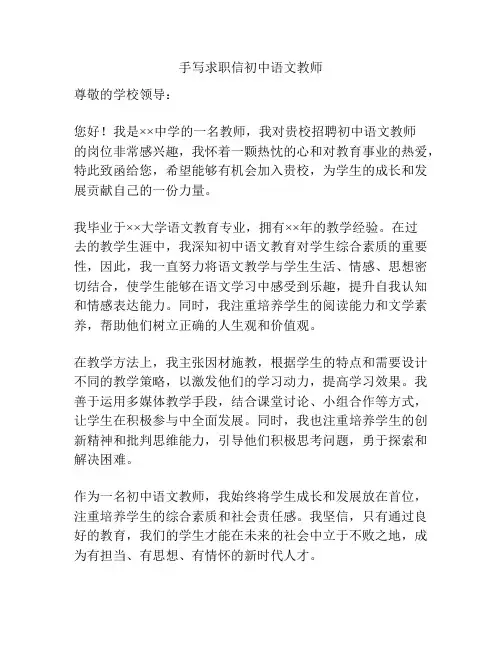 手写求职信初中语文教师

尊敬的学校领导：

您好！我是××中学的一名教师，我对贵校招聘初中语文教师的岗位非常感兴趣，我怀着一颗热忱的心和对教育事业的热爱，特此致函给您，希望能够有机会加入贵校，为学生的成长和发展贡献自己的一份力量。

我毕业于××大学语文教育专业，拥有××年的教学经验。在过去的教学生涯中，我深知初中语文教育对学生综合素质的重要性，因此，我一直努力将语文教学与学生生活、情感、思想密切结合，使学生能够在语文学习中感受到乐趣，提升自我认知和情感表达能力。同时，我注重培养学生的阅读能力和文学素养，帮助他们树立正确的人生观和价值观。

在教学方法上，我主张因材施教，根据学生的特点和需要设计不同的教学策略，以激发他们的学习动力，提高学习效果。我善于运用多媒体教学手段，结合课堂讨论、小组合作等方式，让学生在积极参与中全面发展。同时，我也注重培养学生的创新精神和批判思维能力，引导他们积极思考问题，勇于探索和解决困难。

作为一名初中语文教师，我始终将学生成长和发展放在首位，注重培养学生的综合素质和社会责任感。我坚信，只有通过良好的教育，我们的学生才能在未来的社会中立于不败之地，成为有担当、有思想、有情怀的新时代人才。